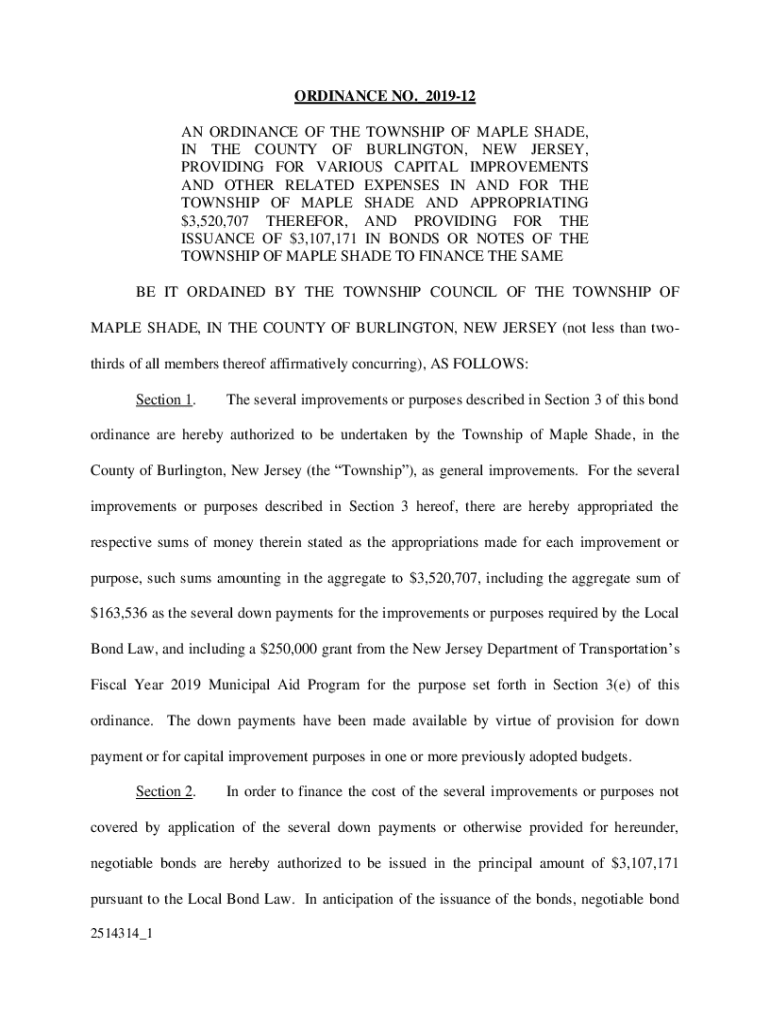 ORDINANCE NO. 2019-12

AN ORDINANCE OF THE TOWNSHIP OF MAPLE SHADE, IN THE COUNTY OF BURLINGTON, NEW JERSEY, PROVIDING FOR VARIOUS CAPITAL IMPROVEMENTS AND OTHER RELATED EXPENSES IN AND FOR THE TOWNSHIP OF MAPLE SHADE AND APPROPRIATING \$3,520,707 THEREFOR, AND PROVIDING FOR THE ISSUANCE OF \$3,107,171 IN BONDS OR NOTES OF THE TOWNSHIP OF MAPLE SHADE TO FINANCE THE SAME

BE IT ORDAINED BY THE TOWNSHIP COUNCIL OF THE TOWNSHIP OF MAPLE SHADE, IN THE COUNTY OF BURLINGTON, NEW JERSEY (not less than two-thirds of all members thereof affirmatively concurring), AS FOLLOWS:

Section 1. The several improvements or purposes described in Section 3 of this bond ordinance are hereby authorized to be undertaken by the Township of Maple Shade, in the County of Burlington, New Jersey (the “Township”), as general improvements. For the several improvements or purposes described in Section 3 hereof, there are hereby appropriated the respective sums of money therein stated as the appropriations made for each improvement or purpose, such sums amounting in the aggregate to \$3,520,707, including the aggregate sum of \$163,536 as the several down payments for the improvements or purposes required by the Local Bond Law, and including a \$250,000 grant from the New Jersey Department of Transportation’s Fiscal Year 2019 Municipal Aid Program for the purpose set forth in Section 3(e) of this ordinance. The down payments have been made available by virtue of provision for down payment or for capital improvement purposes in one or more previously adopted budgets.

Section 2. In order to finance the cost of the several improvements or purposes not covered by application of the several down payments or otherwise provided for hereunder, negotiable bonds are hereby authorized to be issued in the principal amount of \$3,107,171 pursuant to the Local Bond Law. In anticipation of the issuance of the bonds, negotiable bond

2514314_1